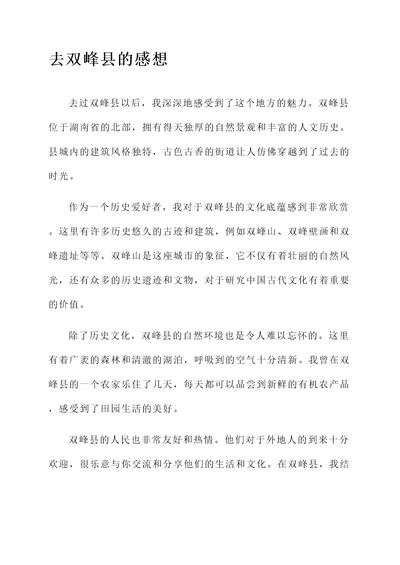 去双峰县的感想

去过双峰县以后，我深深地感受到了这个地方的魅力。双峰县位于湖南省的北部，拥有得天独厚的自然景观和丰富的人文历史。县城内的建筑风格独特，古色古香的街道让人仿佛穿越到了过去的时光。

作为一个历史爱好者，我对于双峰县的文化底蕴感到非常欣赏。这里有许多历史悠久的古迹和建筑，例如双峰山、双峰壁画和双峰遗址等等。双峰山是这座城市的象征，它不仅有着壮丽的自然风光，还有众多的历史遗迹和文物，对于研究中国古代文化有着重要的价值。

除了历史文化，双峰县的自然环境也是令人难以忘怀的。这里有着广袤的森林和清澈的湖泊，呼吸到的空气十分清新。我曾在双峰县的一个农家乐住了几天，每天都可以品尝到新鲜的有机农产品，感受到了田园生活的美好。

双峰县的人民也非常友好和热情。他们对于外地人的到来十分欢迎，很乐意与你交流和分享他们的生活和文化。在双峰县，我结